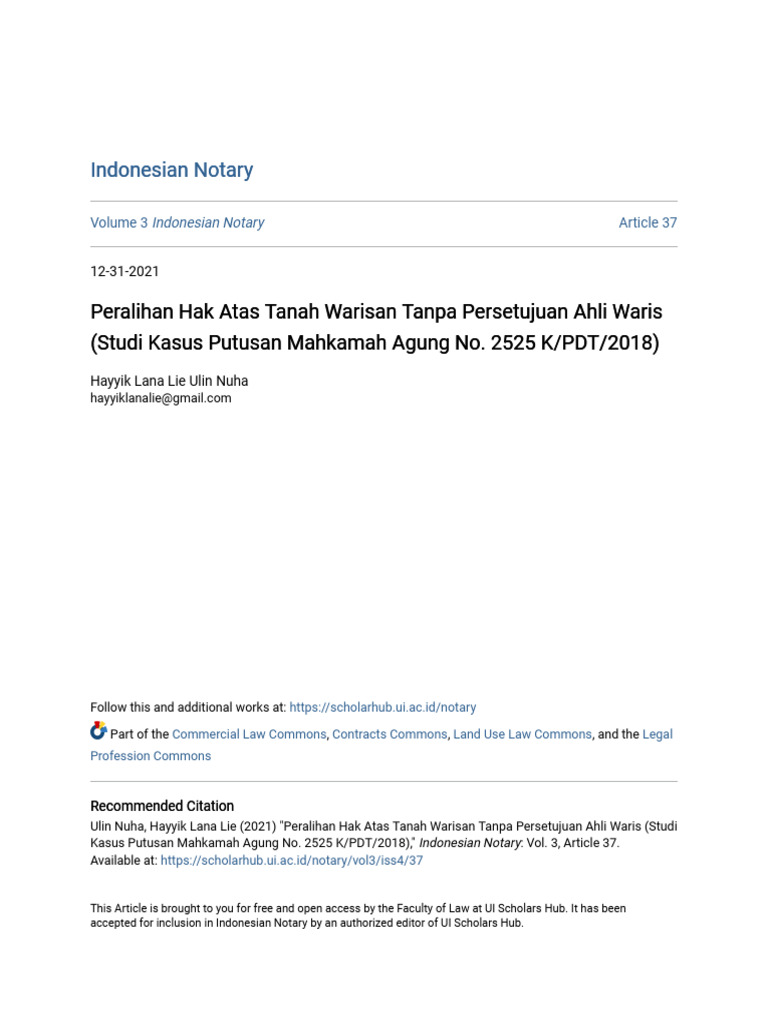 Indonesian Notary

Volume 3 Indonesian Notary

Article 37

12-31-2021

Peralihan Hak Atas Tanah Warisan Tanpa Persetujuan Ahli Waris (Studi Kasus Putusan Mahkamah Agung No. 2525 K/PDT/2018)

Hayyik Lana Lie Ulin Nuha
hayyiklanalie@gmail.com

Follow this and additional works at: https://scholarhub.ui.ac.id/notary

Part of the Commercial Law Commons, Contracts Commons, Land Use Law Commons, and the Legal Profession Commons

Recommended Citation
Ulin Nuha, Hayyik Lana Lie (2021) "Peralihan Hak Atas Tanah Warisan Tanpa Persetujuan Ahli Waris (Studi Kasus Putusan Mahkamah Agung No. 2525 K/PDT/2018)," Indonesian Notary: Vol. 3, Article 37.
Available at: https://scholarhub.ui.ac.id/notary/vol3/iss4/37

This Article is brought to you for free and open access by the Faculty of Law at UI Scholars Hub. It has been accepted for inclusion in Indonesian Notary by an authorized editor of UI Scholars Hub.